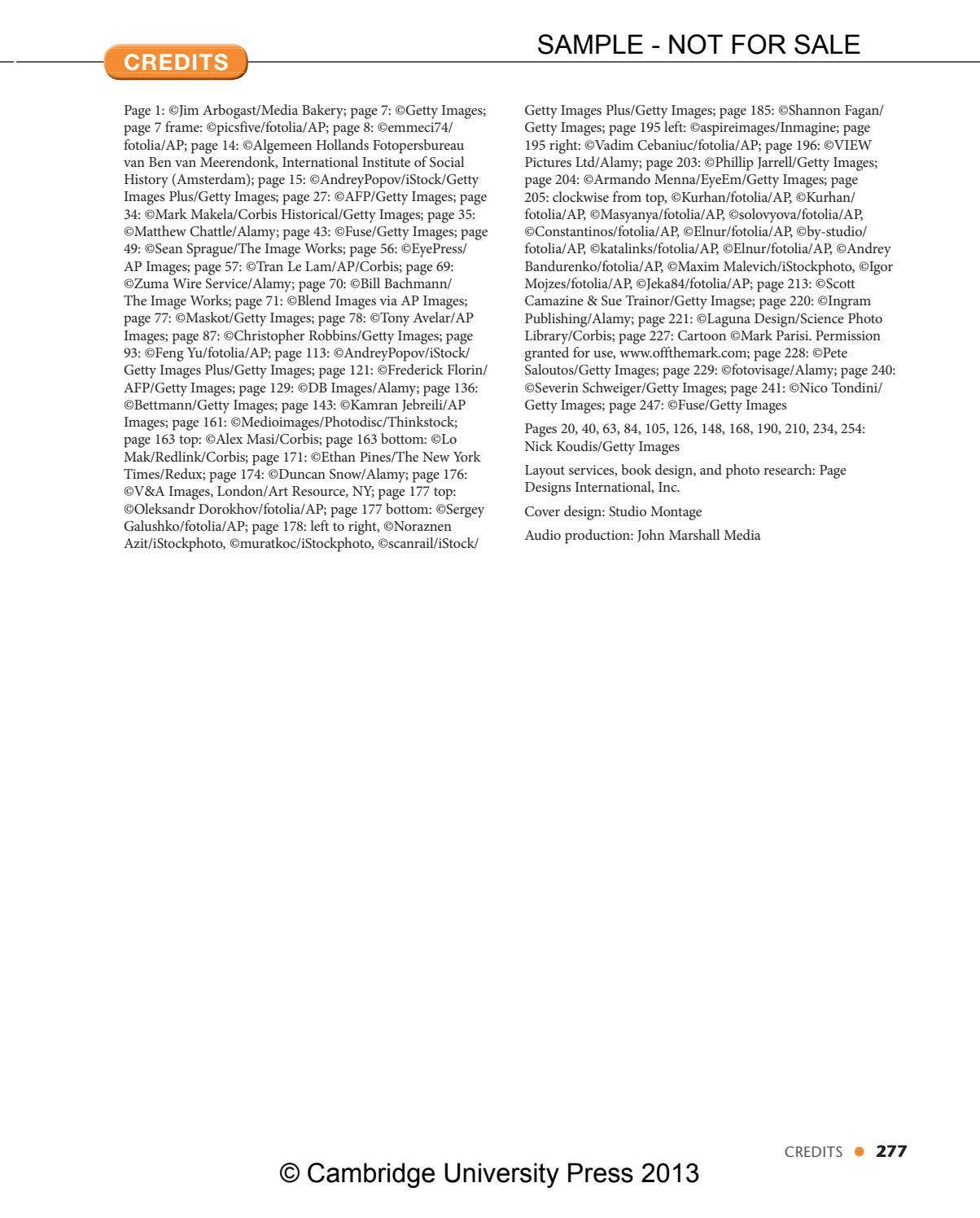 SAMPLE - NOT FOR SALE

CREDITS

Page 1: ©Jim Arbogast/Media Bakery; page 7: ©Getty Images; page 7 frame: ©picsfive/fotolia/AP; page 8: ©emmeci74/fotolia/AP; page 14: ©Algemeen Hollands Fotopersbureau van Ben van Meerendonk, International Institute of Social History (Amsterdam); page 15: ©AndreyPopov/iStock/Getty Images Plus/Getty Images; page 27: ©AFP/Getty Images; page 34: ©Mark Makela/Corbis Historical/Getty Images; page 35: ©Matthew Chattle/Alamy; page 43: ©Fuse/Getty Images; page 49: ©Sean Sprague/The Image Works; page 56: ©EyePress/AP Images; page 57: ©Tran Le Lam/AP/Corbis; page 69: ©Zuma Wire Service/Alamy; page 70: ©Bill Bachmann/The Image Works; page 71: ©Blend Images via AP Images; page 77: ©Maskot/Getty Images; page 78: ©Tony Avelar/AP Images; page 87: ©Christopher Robbins/Getty Images; page 93: ©Feng Yu/fotolia/AP; page 113: ©AndreyPopov/iStock/Getty Images Plus/Getty Images; page 121: ©Frederick Florin/AFP/Getty Images; page 129: ©DB Images/Alamy; page 136: ©Bettmann/Getty Images; page 143: ©Kamran Jebreili/AP Images; page 161: ©Medioimages/Photodisc/Thinkstock; page 163 top: ©Alex Masi/Corbis; page 163 bottom: ©Lo Mak/Redlink/Corbis; page 171: ©Ethan Pines/The New York Times/Redux; page 174: ©Duncan Snow/Alamy; page 176: ©V&A Images, London/Art Resource, NY; page 177 top: ©Oleksandr Dorokhov/fotolia/AP; page 177 bottom: ©Sergey Galushko/fotolia/AP; page 178: left to right, ©Noraznen Azit/iStockphoto, ©muratkoc/iStockphoto, ©scanrail/iStock/Getty Images Plus/Getty Images; page 185: ©Shannon Fagan/Getty Images; page 195 left: ©aspireimages/Inmagine; page 195 right: ©Vadim Cebaniuc/fotolia/AP; page 196: ©VIEW Pictures Ltd/Alamy; page 203: ©Phillip Jarrell/Getty Images; page 204: ©Armando Menna/EyeEm/Getty Images; page 205: clockwise from top, ©Kurhan/fotolia/AP, ©Kurhan/fotolia/AP, ©Masyanya/fotolia/AP, ©solovyova/fotolia/AP, ©Constantinos/fotolia/AP, ©Elnur/fotolia/AP, ©by-studio/fotolia/AP, ©katalinks/fotolia/AP, ©Elnur/fotolia/AP, ©Andrey Bandurenko/fotolia/AP, ©Maxim Malevich/iStockphoto, ©Igor Mojzes/fotolia/AP, ©Jeka84/fotolia/AP; page 213: ©Scott Camazine & Sue Trainor/Getty Imagse; page 220: ©Ingram Publishing/Alamy; page 221: ©Laguna Design/Science Photo Library/Corbis; page 227: Cartoon ©Mark Parisi. Permission granted for use, www.offthemark.com; page 228: ©Pete Saloutos/Getty Images; page 229: ©fotovisage/Alamy; page 240: ©Severin Schweiger/Getty Images; page 241: ©Nico Tondini/Getty Images; page 247: ©Fuse/Getty Images

Pages 20, 40, 63, 84, 105, 126, 148, 168, 190, 210, 234, 254: Nick Koudis/Getty Images

Layout services, book design, and photo research: Page Designs International, Inc.

Cover design: Studio Montage

Audio production: John Marshall Media

CREDITS • 277

© Cambridge University Press 2013